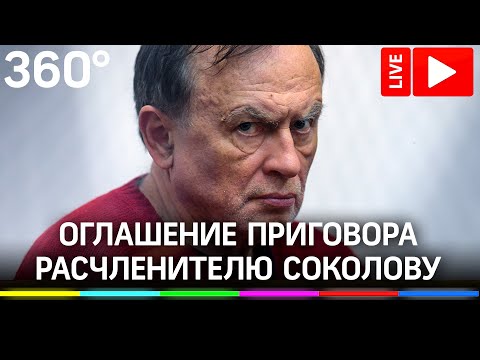 360°

LIVE

ОГЛАШЕНИЕ ПРИГОВОРА
РАСЧЛЕНИТЕЛЮ СОКОЛОВУ